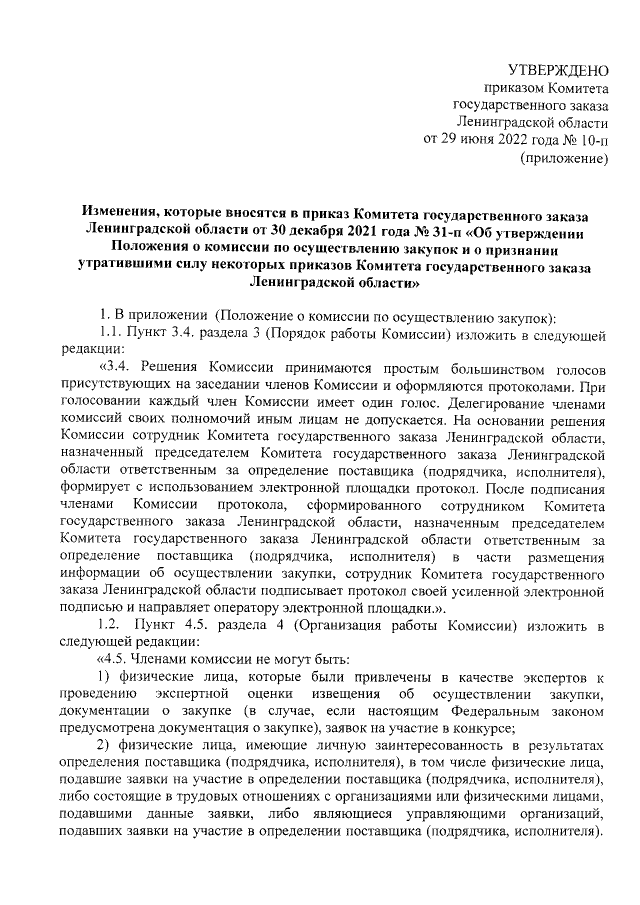 УТВЕРЖДЕНО
приказом Комитета
государственного заказа
Ленинградской области
от 29 июня 2022 года № 10-п
(приложение)

Изменения, которые вносятся в приказ Комитета государственного заказа Ленинградской области от 30 декабря 2021 года № 31-п «Об утверждении Положения о комиссии по осуществлению закупок и о признании утратившими силу некоторых приказов Комитета государственного заказа Ленинградской области»

1. В приложении (Положение о комиссии по осуществлению закупок):

1.1. Пункт 3.4. раздела 3 (Порядок работы Комиссии) изложить в следующей редакции:

«3.4. Решения Комиссии принимаются простым большинством голосов присутствующих на заседании членов Комиссии и оформляются протоколами. При голосовании каждый член Комиссии имеет один голос. Делегирование членами комиссий своих полномочий иным лицам не допускается. На основании решения Комиссии сотрудник Комитета государственного заказа Ленинградской области, назначенный председателем Комитета государственного заказа Ленинградской области ответственным за определение поставщика (подрядчика, исполнителя), формирует с использованием электронной площадки протокол. После подписания членами Комиссии протокола, сформированного сотрудником Комитета государственного заказа Ленинградской области, назначенным председателем Комитета государственного заказа Ленинградской области ответственным за определение поставщика (подрядчика, исполнителя) в части размещения информации об осуществлении закупки, сотрудник Комитета государственного заказа Ленинградской области подписывает протокол своей усиленной электронной подписью и направляет оператору электронной площадки.».

1.2. Пункт 4.5. раздела 4 (Организация работы Комиссии) изложить в следующей редакции:

«4.5. Членами комиссии не могут быть:

1) физические лица, которые были привлечены в качестве экспертов к проведению экспертной оценки извещения об осуществлении закупки, документации о закупке (в случае, если настоящим Федеральным законом предусмотрена документация о закупке), заявок на участие в конкурсе;

2) физические лица, имеющие личную заинтересованность в результатах определения поставщика (подрядчика, исполнителя), в том числе физические лица, подавшие заявки на участие в определении поставщика (подрядчика, исполнителя), либо состоящие в трудовых отношениях с организациями или физическими лицами, подавшими данные заявки, либо являющиеся управляющими организаций, подавших заявки на участие в определении поставщика (подрядчика, исполнителя).